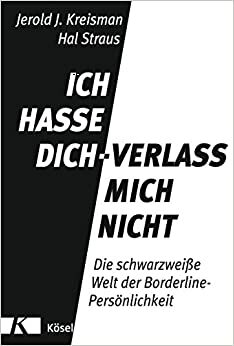 Jerold J. Kreisman
Hal Straus

ICH HASSE DICH - VERLASS MICH NICHT

Die schwarzweiße Welt der Borderline-Persönlichkeit

K
Kösel